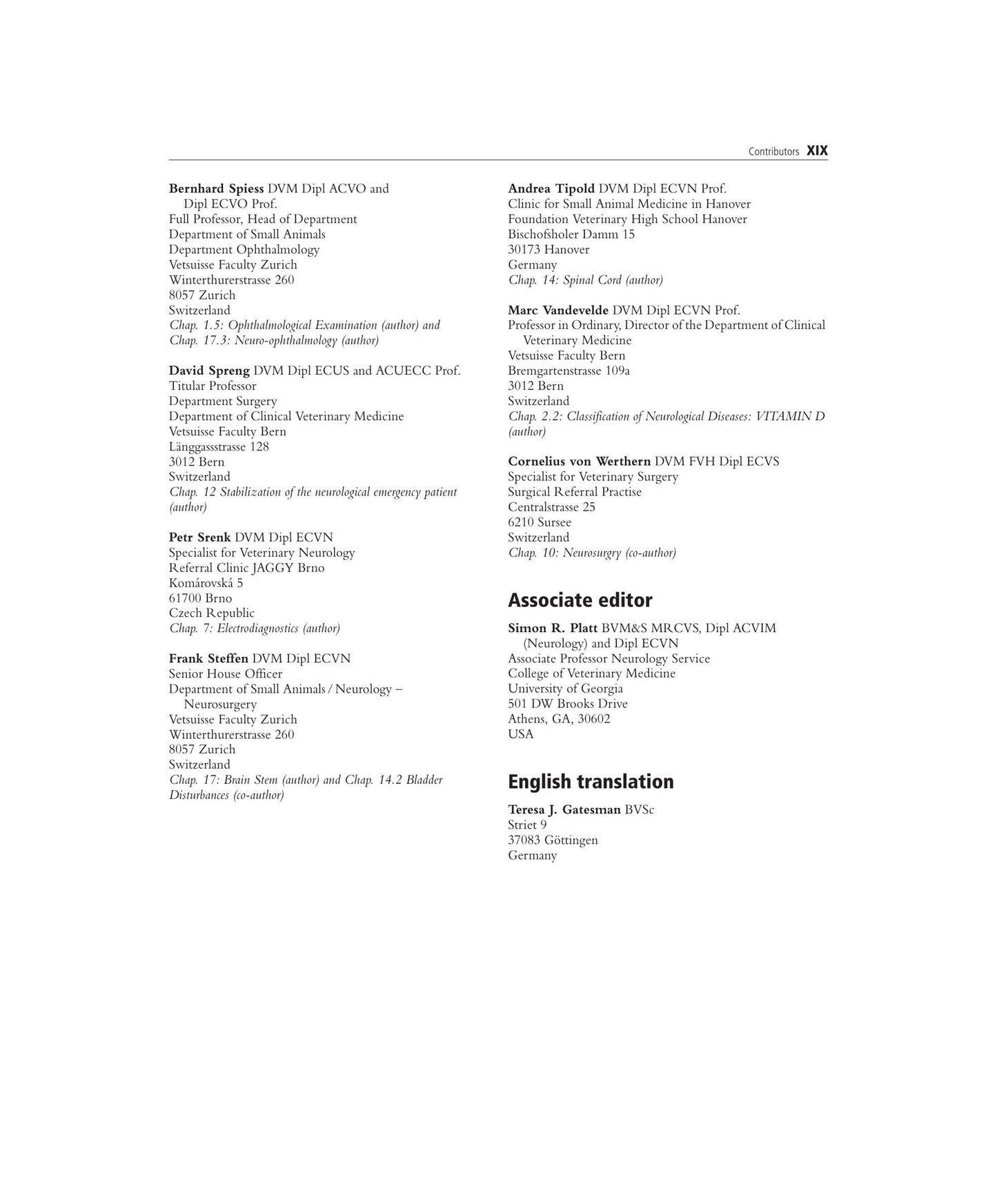 Contributors XIX

Bernhard Spiess DVM Dipl ACVO and Dipl ECVO Prof.
Full Professor, Head of Department
Department of Small Animals
Department Ophthalmology
Vetsuisse Faculty Zurich
Winterthurerstrasse 260
8057 Zurich
Switzerland
Chap. 1.5: Ophthalmological Examination (author) and Chap. 17.3: Neuro-ophthalmology (author)

David Spreng DVM Dipl ECUS and ACUECC Prof.
Titular Professor
Department Surgery
Department of Clinical Veterinary Medicine
Vetsuisse Faculty Bern
Länggassstrasse 128
3012 Bern
Switzerland
Chap. 12 Stabilization of the neurological emergency patient (author)

Petr Srenk DVM Dipl ECVN
Specialist for Veterinary Neurology
Referral Clinic JAGGY Brno
Komárovská 5
61700 Brno
Czech Republic
Chap. 7: Electrodiagnostics (author)

Frank Steffen DVM Dipl ECVN
Senior House Officer
Department of Small Animals / Neurology – Neurosurgery
Vetsuisse Faculty Zurich
Winterthurerstrasse 260
8057 Zurich
Switzerland
Chap. 17: Brain Stem (author) and Chap. 14.2 Bladder Disturbances (co-author)

Andrea Tipold DVM Dipl ECVN Prof.
Clinic for Small Animal Medicine in Hanover
Foundation Veterinary High School Hanover
Bischofsholer Damm 15
30173 Hanover
Germany
Chap. 14: Spinal Cord (author)

Marc Vandevelde DVM Dipl ECVN Prof.
Professor in Ordinary, Director of the Department of Clinical Veterinary Medicine
Vetsuisse Faculty Bern
Bremgartenstrasse 109a
3012 Bern
Switzerland
Chap. 2.2: Classification of Neurological Diseases: VITAMIN D (author)

Cornelius von Werthern DVM FVH Dipl ECVS
Specialist for Veterinary Surgery
Surgical Referral Practise
Centralstrasse 25
6210 Sursee
Switzerland
Chap. 10: Neurosurgry (co-author)

Associate editor

Simon R. Platt BVM&S MRCVS, Dipl ACVIM (Neurology) and Dipl ECVN
Associate Professor Neurology Service
College of Veterinary Medicine
University of Georgia
501 DW Brooks Drive
Athens, GA, 30602
USA

English translation

Teresa J. Gatesman BVSc
Striet 9
37083 Göttingen
Germany